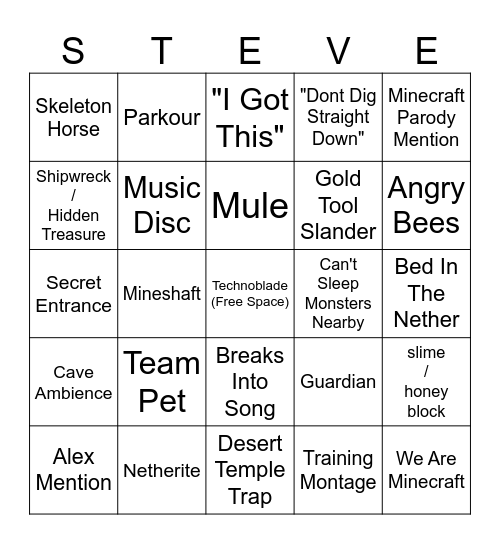 | S | T | E | V | E |
|---|---|---|---|---|
| Skeleton Horse | Parkour | "I Got This" | "Dont Dig Straight Down" | Minecraft Parody Mention |
| Shipwreck / Hidden Treasure | Music Disc | Mule | Gold Tool Slander | Angry Bees |
| Secret Entrance | Mineshaft | Technoblade (Free Space) | Can't Sleep Monsters Nearby | Bed In The Nether |
| Cave Ambience | Team Pet | Breaks Into Song | Guardian | slime / honey block |
| Alex Mention | Netherite | Desert Temple Trap | Training Montage | We Are Minecraft |